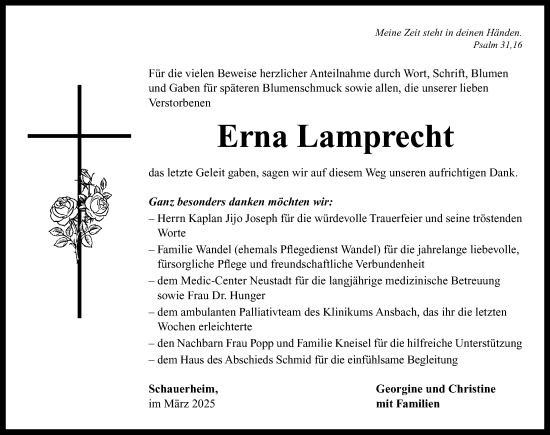 Meine Zeit steht in deinen Händen.
Psalm 31,16

Für die vielen Beweise herzlicher Anteilnahme durch Wort, Schrift, Blumen und Gaben für späteren Blumenschmuck sowie allen, die unserer lieben Verstorbenen

Erna Lamprecht

das letzte Geleit gaben, sagen wir auf diesem Weg unseren aufrichtigen Dank.

Ganz besonders danken möchten wir:
– Herrn Kaplan Jijo Joseph für die würdevolle Trauerfeier und seine tröstenden Worte
– Familie Wandel (ehemals Pflegedienst Wandel) für die jahrelange liebevolle, fürsorgliche Pflege und freundschaftliche Verbundenheit
– dem Medic-Center Neustadt für die langjährige medizinische Betreuung sowie Frau Dr. Hunger
– dem ambulanten Palliativteam des Klinikums Ansbach, das ihr die letzten Wochen erleichterte
– den Nachbarn Frau Popp und Familie Kneisel für die hilfreiche Unterstützung
– dem Haus des Abschieds Schmid für die einfühlsame Begleitung

Schauerheim,
im März 2025

Georgine und Christine
mit Familien